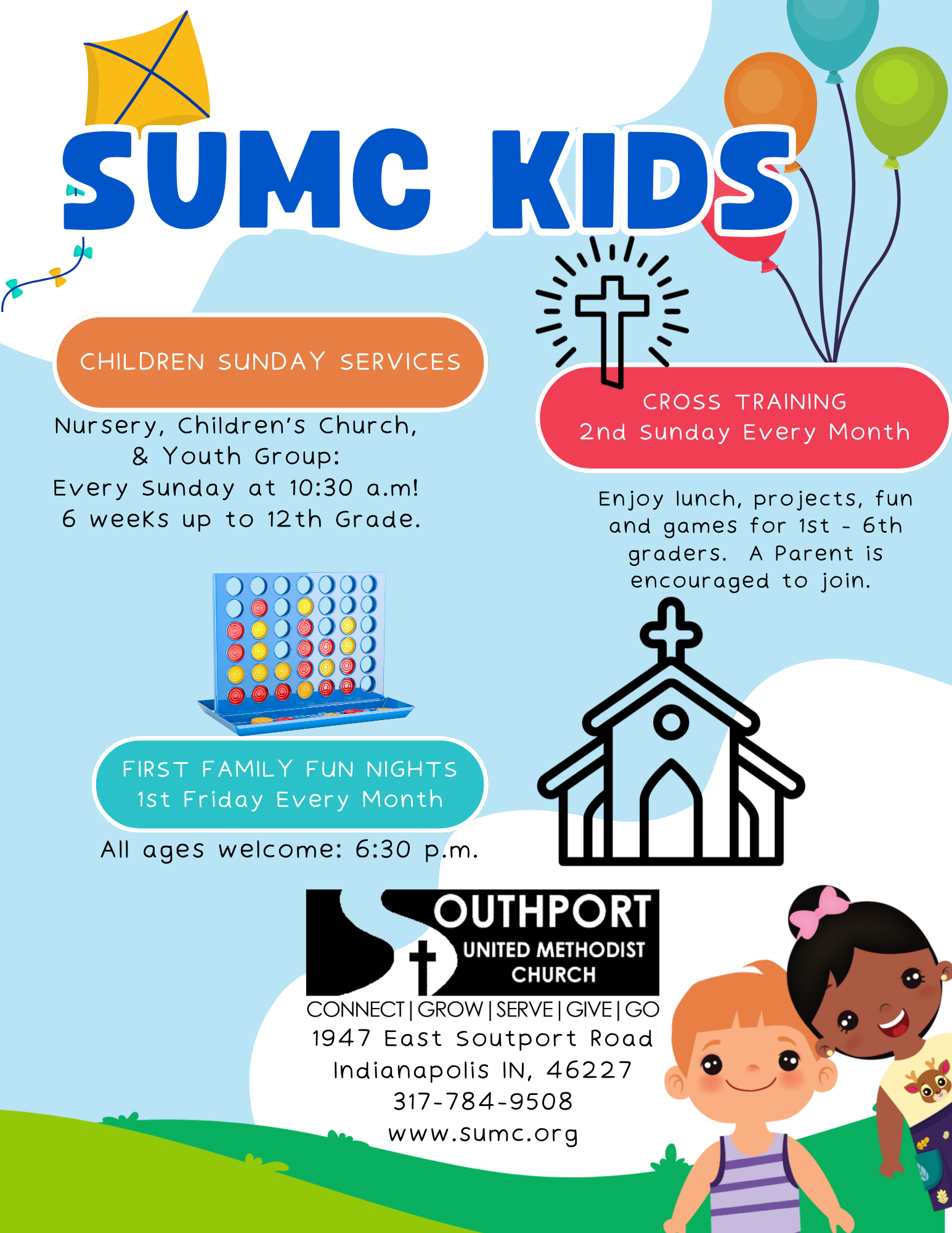 SUMC KIDS

CHILDREN SUNDAY SERVICES

Nursery, Children's Church, & Youth Group: Every Sunday at 10:30 a.m! 6 weeks up to 12th Grade.

CROSS TRAINING
2nd Sunday Every Month

Enjoy lunch, projects, fun and games for 1st - 6th graders. A Parent is encouraged to join.

FIRST FAMILY FUN NIGHTS
1st Friday Every Month

All ages welcome: 6:30 p.m.

SOUTHPORT
UNITED METHODIST CHURCH
CONNECT | GROW | SERVE | GIVE | GO

1947 East Soutport Road
Indianapolis IN, 46227
317-784-9508
www.sumc.org